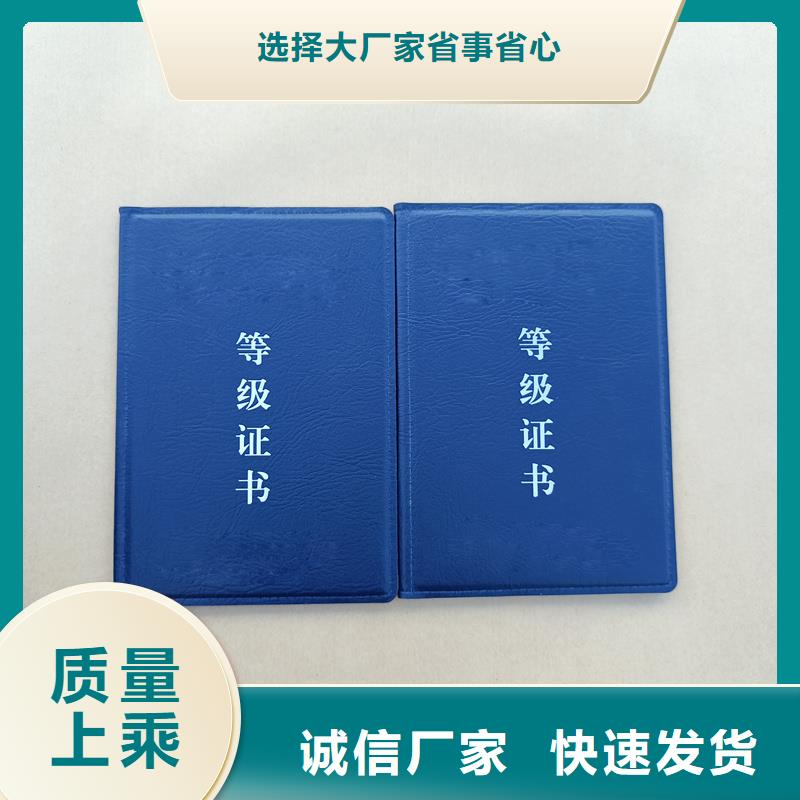 选择大厂家省事省心

等级证书

等级证书

质量上乘

诚信厂家 快速发货